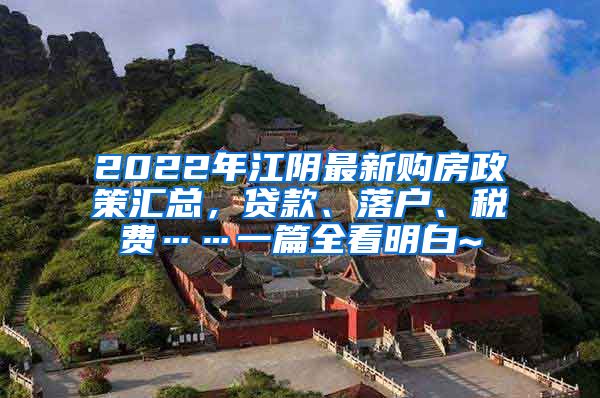 2022年江阴最新购房政策汇总，贷款、落户、税费……一篇全看明白~